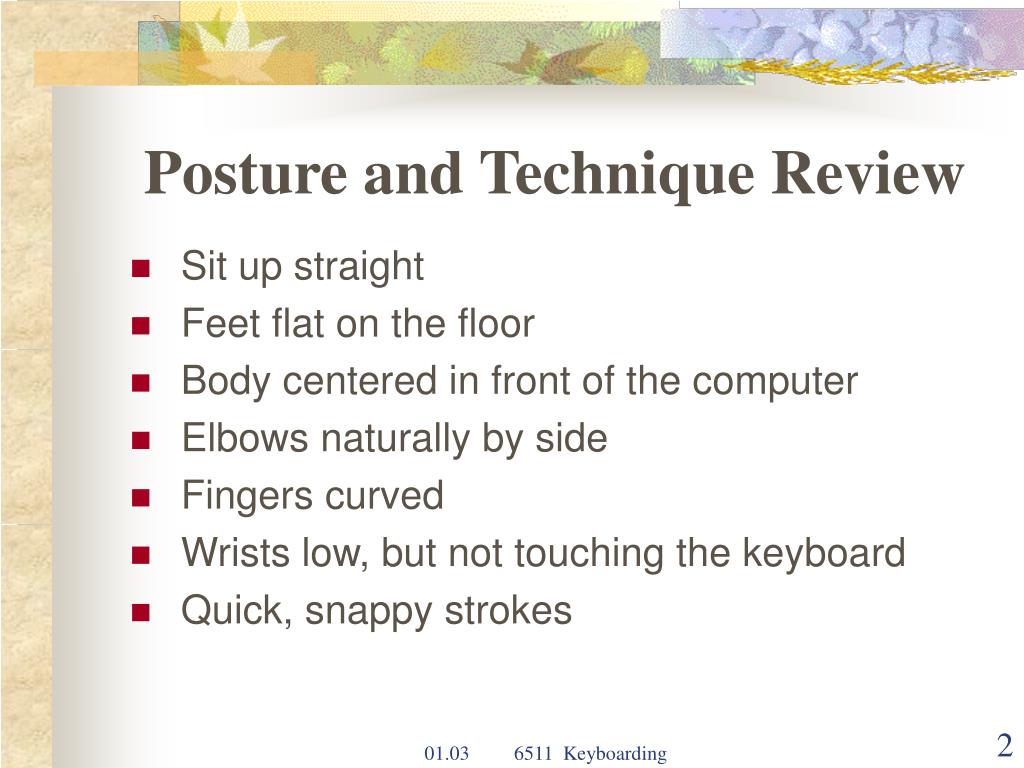 Posture and Technique Review

- Sit up straight
- Feet flat on the floor
- Body centered in front of the computer
- Elbows naturally by side
- Fingers curved
- Wrists low, but not touching the keyboard
- Quick, snappy strokes

01.03 6511 Keyboarding

2